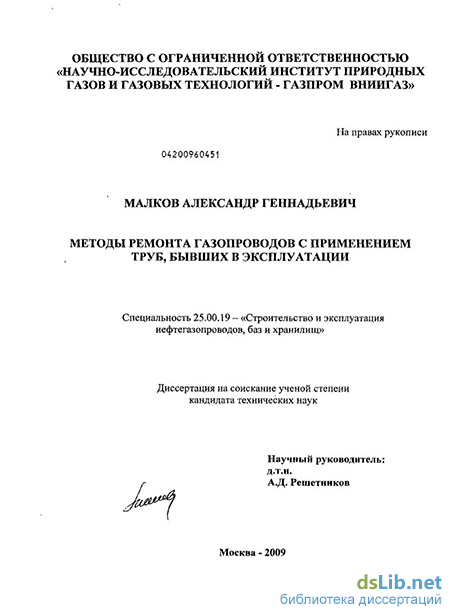 ОБЩЕСТВО С ОГРАНИЧЕННОЙ ОТВЕТСТВЕННОСТЬЮ «НАУЧНО-ИССЛЕДОВАТЕЛЬСКИЙ ИНСТИТУТ ПРИРОДНЫХ ГАЗОВ И ГАЗОВЫХ ТЕХНОЛОГИЙ - ГАЗПРОМ ВНИИГАЗ»

На правах рукописи

04200960451

МАЛКОВ АЛЕКСАНДР ГЕННАДЬЕВИЧ

МЕТОДЫ РЕМОНТА ГАЗОПРОВОДОВ С ПРИМЕНЕНИЕМ ТРУБ, БЫВШИХ В ЭКСПЛУАТАЦИИ

Специальность 25.00.19 -- «Строительство и эксплуатация нефтегазопроводов, баз и хранилищ»

Диссертация на соискание ученой степени кандидата технических наук

Научный руководитель:
д.т.н.
А.Д. Решетников

Москва - 2009

dsLib.net
библиотека диссертаций